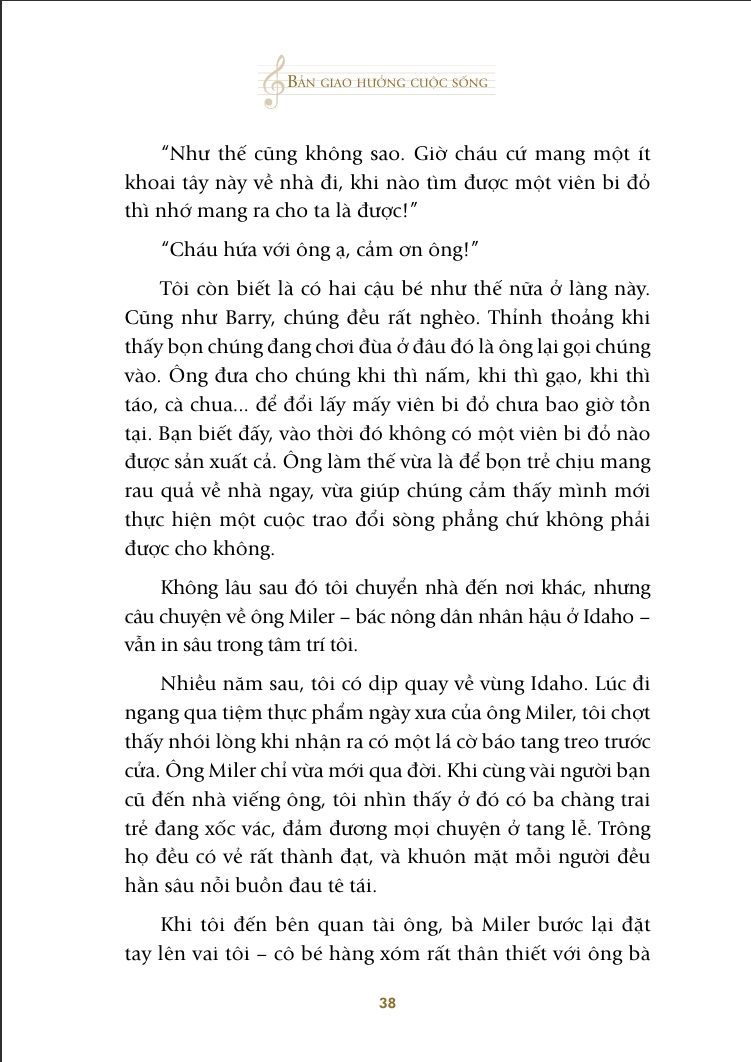 BẢN GIAO HƯỞNG CUỘC SỐNG

“Như thế cũng không sao. Giờ cháu cứ mang một ít khoai tây này về nhà đi, khi nào tìm được một viên bi đỏ thì nhớ mang ra cho ta là được!”

“Cháu hứa với ông ạ, cảm ơn ông!”

Tôi còn biết là có hai cậu bé như thế nữa ở làng này. Cũng như Barry, chúng đều rất nghèo. Thỉnh thoảng khi thấy bọn chúng đang chơi đùa ở đâu đó là ông lại gọi chúng vào. Ông đưa cho chúng khi thì nấm, khi thì gạo, khi thì táo, cà chua... để đổi lấy mấy viên bi đỏ chưa bao giờ tồn tại. Bạn biết đấy, vào thời đó không có một viên bi đỏ nào được sản xuất cả. Ông làm thế vừa là để bọn trẻ chịu mang rau quả về nhà ngay, vừa giúp chúng cảm thấy mình mới thực hiện một cuộc trao đổi sòng phẳng chứ không phải được cho không.

Không lâu sau đó tôi chuyển nhà đến nơi khác, nhưng câu chuyện về ông Miler – bác nông dân nhân hậu ở Idaho – vẫn in sâu trong tâm trí tôi.

Nhiều năm sau, tôi có dịp quay về vùng Idaho. Lúc đi ngang qua tiệm thực phẩm ngày xưa của ông Miler, tôi chợt thấy nhói lòng khi nhận ra có một lá cờ báo tang treo trước cửa. Ông Miler chỉ vừa mới qua đời. Khi cùng vài người bạn cũ đến nhà viếng ông, tôi nhìn thấy ở đó có ba chàng trai trẻ đang xốc vác, đảm đương mọi chuyện ở tang lễ. Trông họ đều có vẻ rất thành đạt, và khuôn mặt mỗi người đều hằn sâu nỗi buồn đau tê tái.

Khi tôi đến bên quan tài ông, bà Miler bước lại đặt tay lên vai tôi – cô bé hàng xóm rất thân thiết với ông bà

38